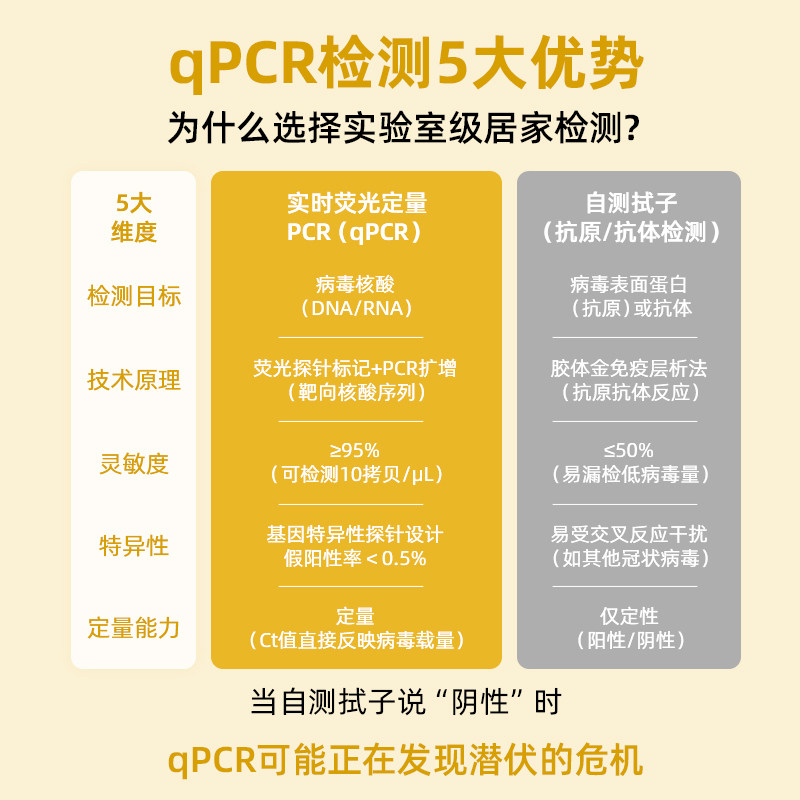 qPCR检测5大优势

为什么选择实验室级居家检测?

| 5大维度 | 实时荧光定量PCR（qPCR） | 自测拭子（抗原/抗体检测） |
|---|---|---|
| 检测目标 | 病毒核酸（DNA/RNA） | 病毒表面蛋白（抗原）或抗体 |
| 技术原理 | 荧光探针标记+PCR扩增（靶向核酸序列） | 胶体金免疫层析法（抗原抗体反应） |
| 灵敏度 | ≥95%（可检测10拷贝/μL） | ≤50%（易漏检低病毒量） |
| 特异性 | 基因特异性探针设计 假阳性率＜0.5% | 易受交叉反应干扰（如其他冠状病毒） |
| 定量能力 | 定量（Ct值直接反映病毒载量） | 仅定性（阳性/阴性） |

当自测拭子说“阴性”时

qPCR可能正在发现潜伏的危机